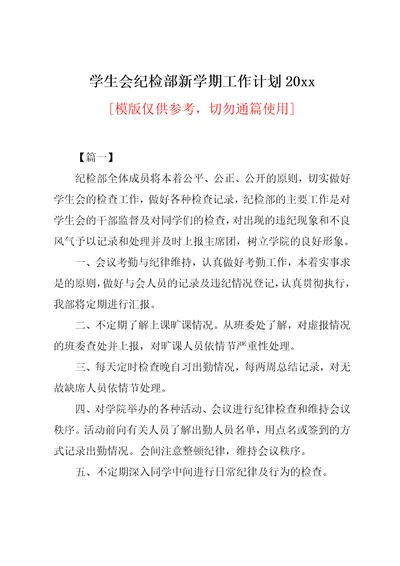 学生会纪检部新学期工作计划 20xx

[模版仅供参考，切勿通篇使用]

【篇一】

纪检部全体成员将本着公平、公正、公开的原则，切实做好学生会的检查工作，做好各种检查记录，纪检部的主要工作是对学生会的干部监督及对同学们的检查，对出现的违纪现象和不良风气予以记录和处理并及时上报主席团，树立学院的良好形象。

一、会议考勤与纪律维持，认真做好考勤工作，本着实事求是的原则，做好与会人员的记录及违纪情况登记，认真贯彻执行，我部将定期进行汇报。

二、不定期了解上课旷课情况。从班委处了解，对虚报情况的班委查处并上报，对旷课人员依情节严重性处理。

三、每天定时检查晚自习出勤情况，每两周总结记录，对无故缺席人员依情节处理。

四、对学院举办的各种活动、会议进行纪律检查和维持会议秩序。活动前向有关人员了解出勤人员名单，用点名或签到的方式记录出勤情况。会间注意整顿纪律，维持会议秩序。

五、不定期深入同学中间进行日常纪律及行为的检查。